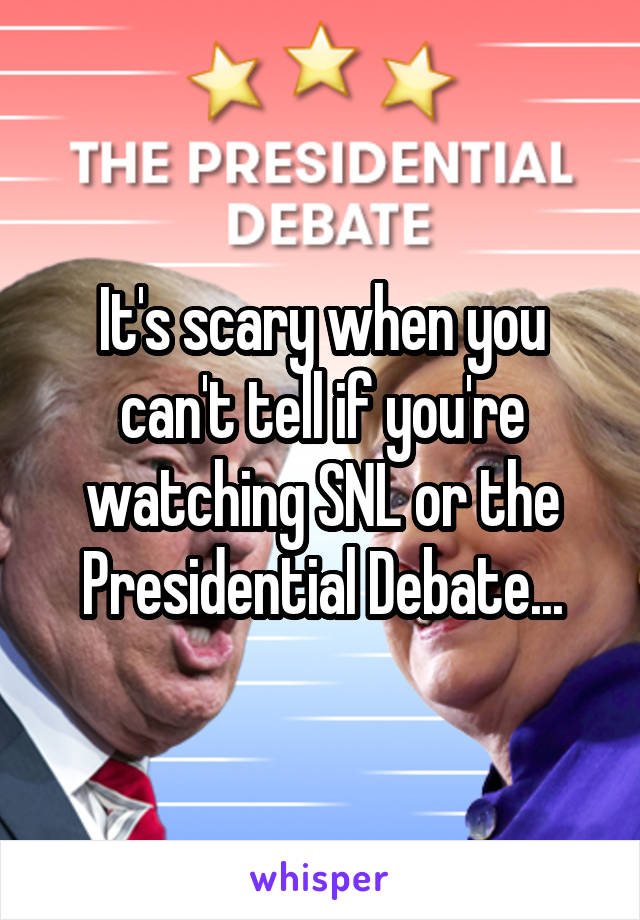 THE PRESIDENTIAL DEBATE

It's scary when you can't tell if you're watching SNL or the Presidential Debate...

whisper